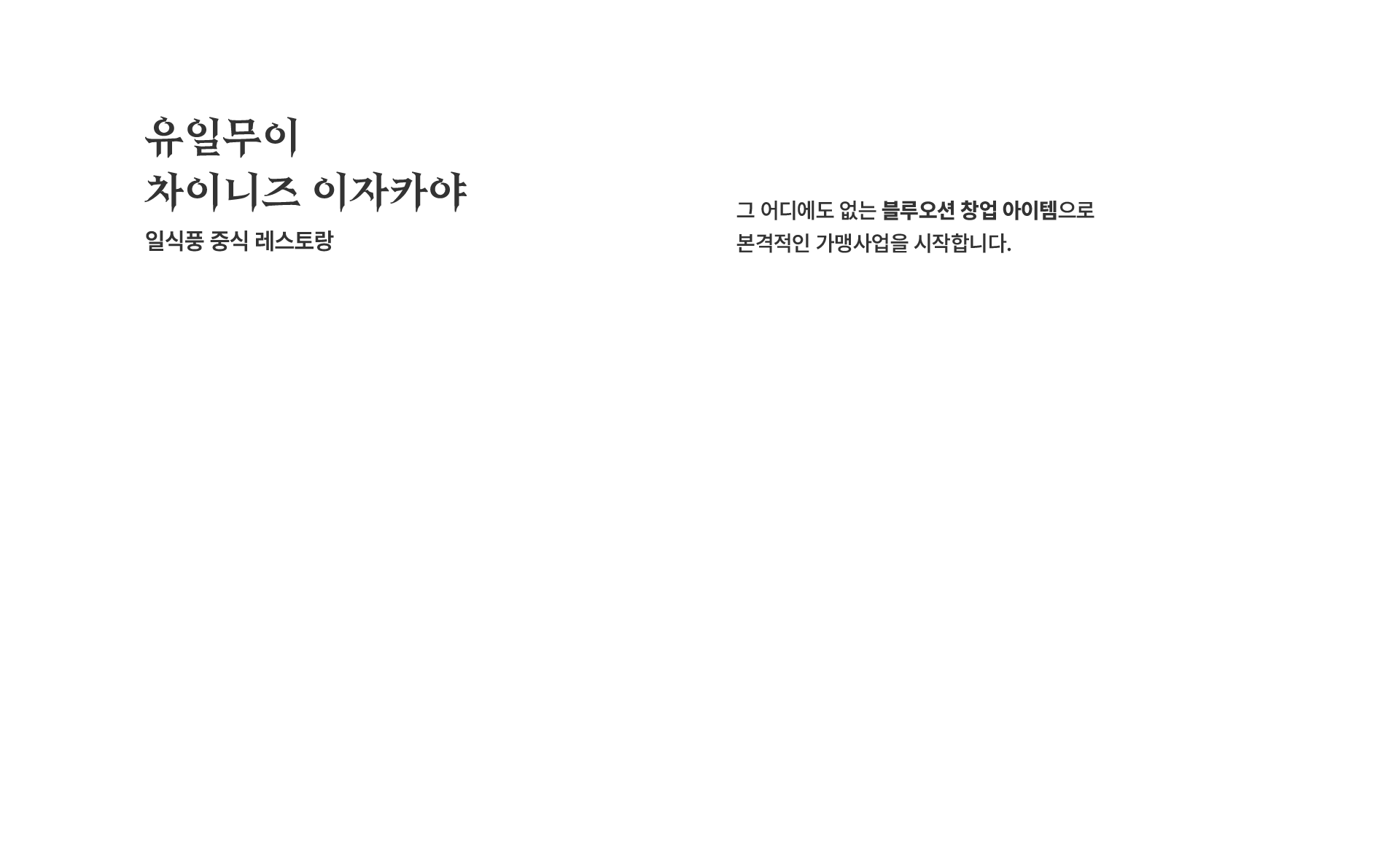 유일무이
차이니즈 이자카야

일식풍 중식 레스토랑

그 어디에도 없는 블루오션 창업 아이템으로 본격적인 가맹사업을 시작합니다.